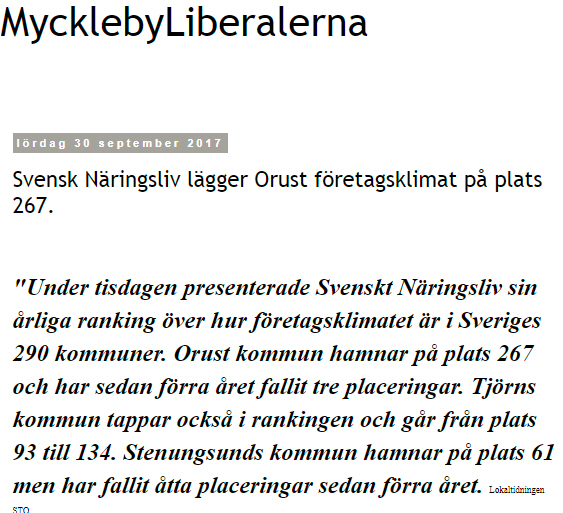 MycklebyLiberalerna

lördag 30 september 2017

Svensk Näringsliv lägger Orust företagsklimat på plats 267.

"Under tisdagen presenterade Svenskt Näringsliv sin årliga ranking över hur företagsklimatet är i Sveriges 290 kommuner. Orust kommun hamnar på plats 267 och har sedan förra året fallit tre placeringar. Tjörns kommun tappar också i rankingen och går från plats 93 till 134. Stenungsunds kommun hamnar på plats 61 men har fallit åtta placeringar sedan förra året. Lokaltidningen STO